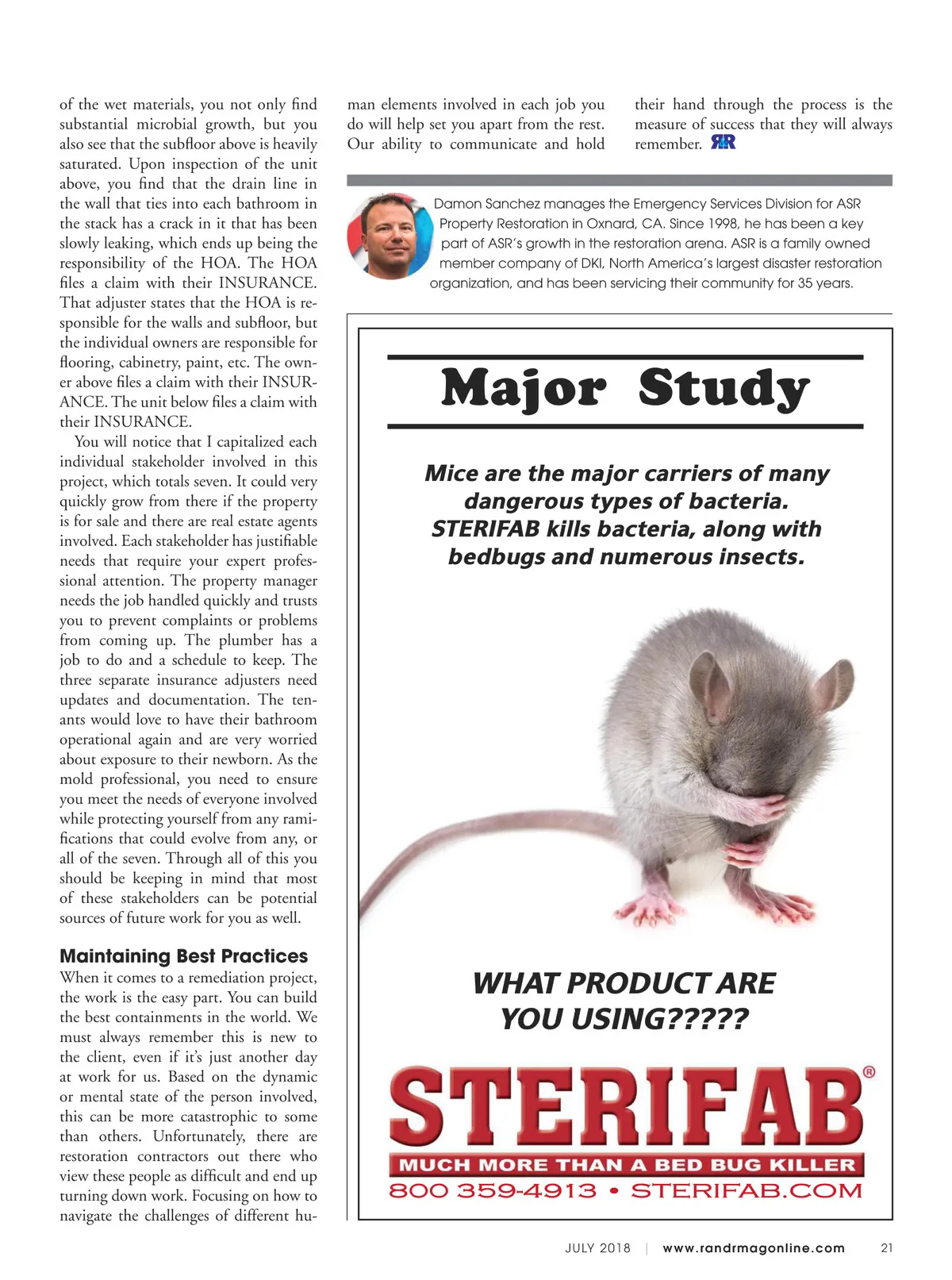 of the wet materials, you not only find substantial microbial growth, but you also see that the subfloor above is heavily saturated. Upon inspection of the unit above, you find that the drain line in the wall that ties into each bathroom in the stack has a crack in it that has been slowly leaking, which ends up being the responsibility of the HOA. The HOA files a claim with their INSURANCE. That adjuster states that the HOA is responsible for the walls and subfloor, but the individual owners are responsible for flooring, cabinetry, paint, etc. The owner above files a claim with their INSURANCE. The unit below files a claim with their INSURANCE.

You will notice that I capitalized each individual stakeholder involved in this project, which totals seven. It could very quickly grow from there if the property is for sale and there are real estate agents involved. Each stakeholder has justifiable needs that require your expert professional attention. The property manager needs the job handled quickly and trusts you to prevent complaints or problems from coming up. The plumber has a job to do and a schedule to keep. The three separate insurance adjusters need updates and documentation. The tenants would love to have their bathroom operational again and are very worried about exposure to their newborn. As the mold professional, you need to ensure you meet the needs of everyone involved while protecting yourself from any ramifications that could evolve from any, or all of the seven. Through all of this you should be keeping in mind that most of these stakeholders can be potential sources of future work for you as well.

Maintaining Best Practices

When it comes to a remediation project, the work is the easy part. You can build the best containments in the world. We must always remember this is new to the client, even if it's just another day at work for us. Based on the dynamic or mental state of the person involved, this can be more catastrophic to some than others. Unfortunately, there are restoration contractors out there who view these people as difficult and end up turning down work. Focusing on how to navigate the challenges of different human elements involved in each job you do will help set you apart from the rest. Our ability to communicate and hold their hand through the process is the measure of success that they will always remember. RR

Damon Sanchez manages the Emergency Services Division for ASR Property Restoration in Oxnard, CA. Since 1998, he has been a key part of ASR's growth in the restoration arena. ASR is a family owned member company of DKI, North America's largest disaster restoration organization, and has been servicing their community for 35 years.

Major Study

Mice are the major carriers of many dangerous types of bacteria. STERIFAB kills bacteria, along with bedbugs and numerous insects.

WHAT PRODUCT ARE YOU USING?????

STERIFAB®

MUCH MORE THAN A BED BUG KILLER

800 359-4913 • STERIFAB.COM

JULY 2018 | www.randrmagonline.com 21